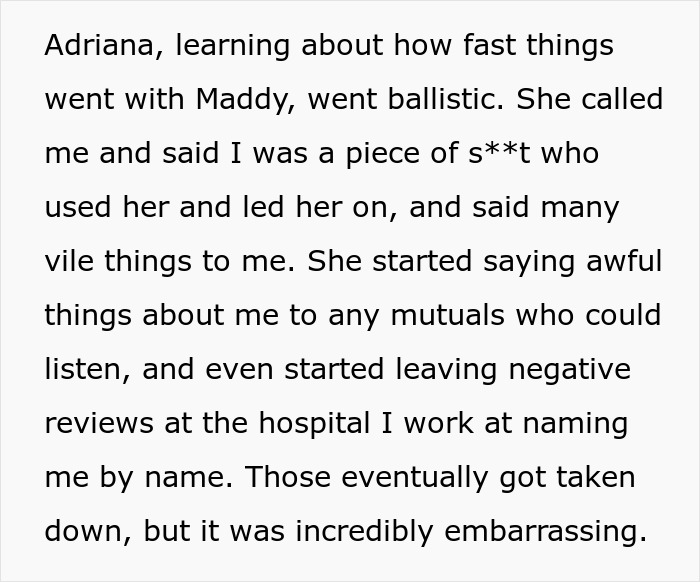 Adriana, learning about how fast things went with Maddy, went ballistic. She called me and said I was a piece of s**t who used her and led her on, and said many vile things to me. She started saying awful things about me to any mutuals who could listen, and even started leaving negative reviews at the hospital I work at naming me by name. Those eventually got taken down, but it was incredibly embarrassing.